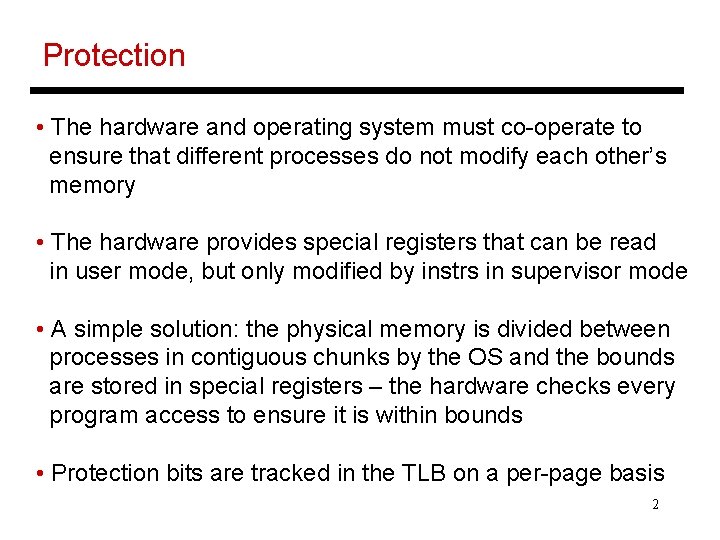 Protection

• The hardware and operating system must co-operate to ensure that different processes do not modify each other's memory

• The hardware provides special registers that can be read in user mode, but only modified by instrs in supervisor mode

• A simple solution: the physical memory is divided between processes in contiguous chunks by the OS and the bounds are stored in special registers – the hardware checks every program access to ensure it is within bounds

• Protection bits are tracked in the TLB on a per-page basis

2